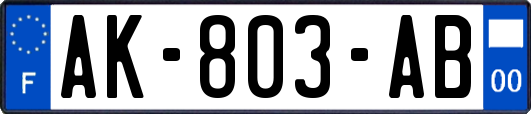 F

AK-803-AB

00